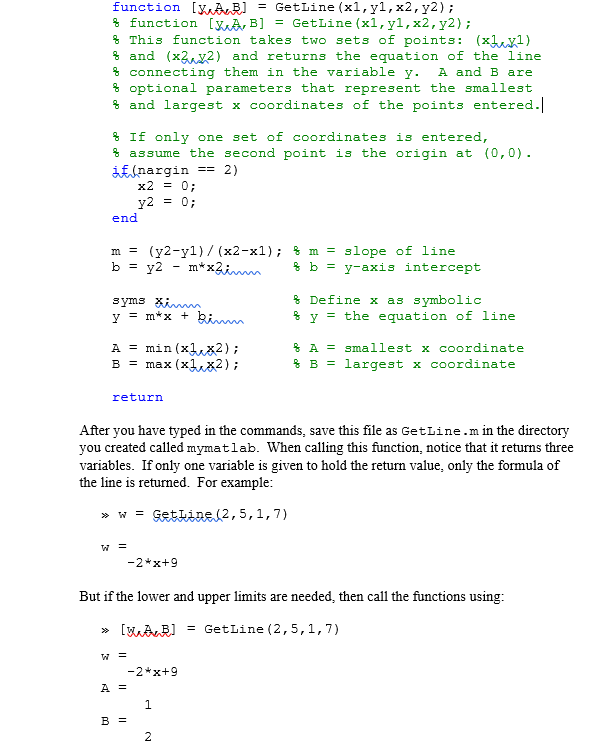 function [y,A,B] = GetLine(x1,y1,x2,y2);
% function [y,A,B] = GetLine(x1,y1,x2,y2);
% This function takes two sets of points: (x1,y1)
% and (x2,y2) and returns the equation of the line
% connecting them in the variable y.  A and B are
% optional parameters that represent the smallest
% and largest x coordinates of the points entered.

% If only one set of coordinates is entered,
% assume the second point is the origin at (0,0).
if(nargin == 2)
   x2 = 0;
   y2 = 0;
end

m = (y2-y1)/(x2-x1); % m = slope of line
b = y2 - m*x2;        % b = y-axis intercept

syms x;               % Define x as symbolic
y = m*x + b;          % y = the equation of line

A = min(x1,x2);       % A = smallest x coordinate
B = max(x1,x2);       % B = largest x coordinate

return

After you have typed in the commands, save this file as GetLine.m in the directory you created called mymatlab. When calling this function, notice that it returns three variables. If only one variable is given to hold the return value, only the formula of the line is returned. For example:

» w = GetLine(2,5,1,7)

w =
   -2*x+9

But if the lower and upper limits are needed, then call the functions using:

» [w,A,B] = GetLine(2,5,1,7)

w =
   -2*x+9
A =
     1
B =
     2